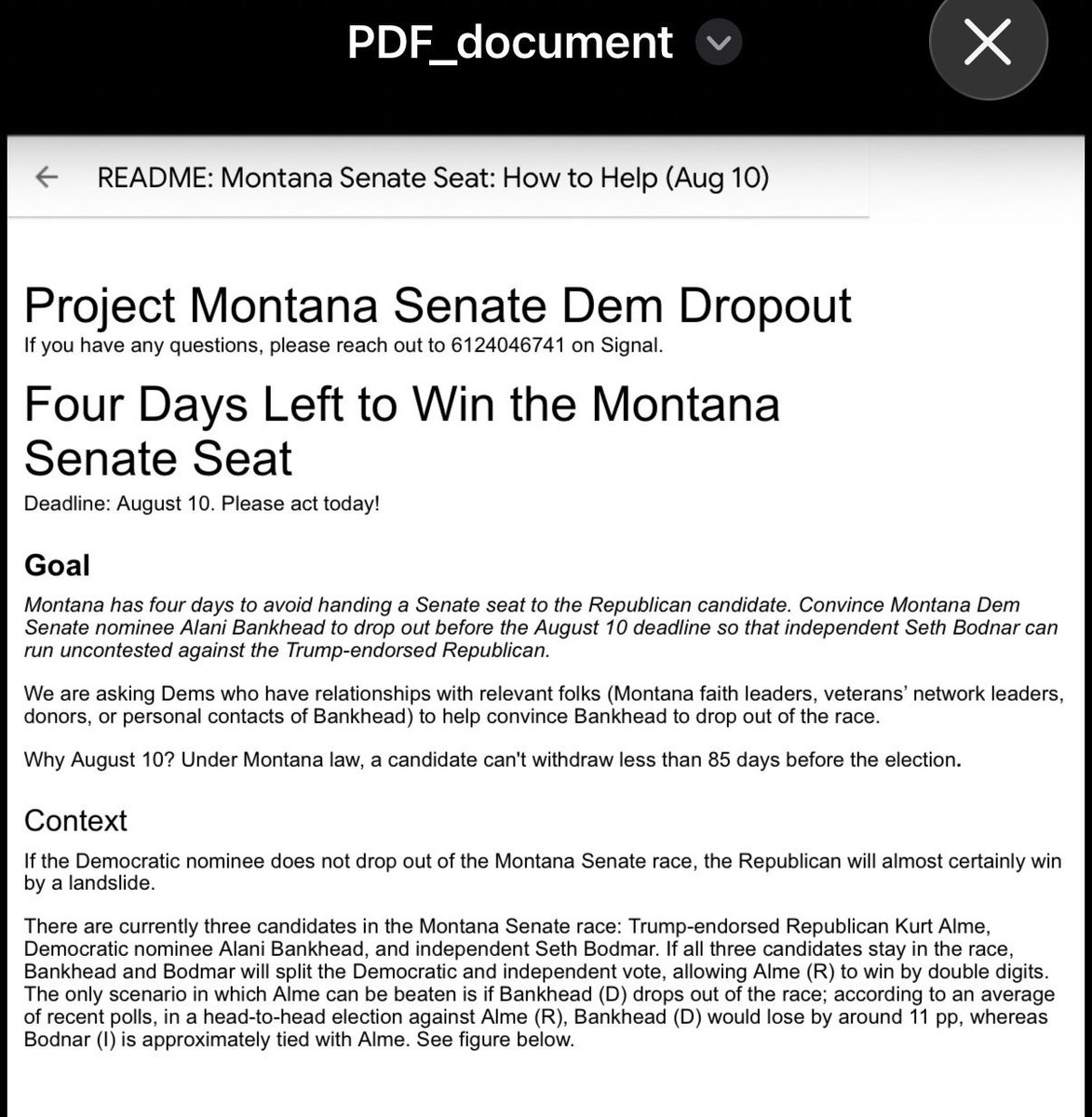 PDF_document

README: Montana Senate Seat: How to Help (Aug 10)

Project Montana Senate Dem Dropout
If you have any questions, please reach out to 6124046741 on Signal.

Four Days Left to Win the Montana Senate Seat
Deadline: August 10. Please act today!

Goal
Montana has four days to avoid handing a Senate seat to the Republican candidate. Convince Montana Dem Senate nominee Alani Bankhead to drop out before the August 10 deadline so that independent Seth Bodnar can run uncontested against the Trump-endorsed Republican.

We are asking Dems who have relationships with relevant folks (Montana faith leaders, veterans' network leaders, donors, or personal contacts of Bankhead) to help convince Bankhead to drop out of the race.

Why August 10? Under Montana law, a candidate can't withdraw less than 85 days before the election.

Context
If the Democratic nominee does not drop out of the Montana Senate race, the Republican will almost certainly win by a landslide.

There are currently three candidates in the Montana Senate race: Trump-endorsed Republican Kurt Alme, Democratic nominee Alani Bankhead, and independent Seth Bodmar. If all three candidates stay in the race, Bankhead and Bodmar will split the Democratic and independent vote, allowing Alme (R) to win by double digits. The only scenario in which Alme can be beaten is if Bankhead (D) drops out of the race; according to an average of recent polls, in a head-to-head election against Alme (R), Bankhead (D) would lose by around 11 pp, whereas Bodnar (I) is approximately tied with Alme. See figure below.